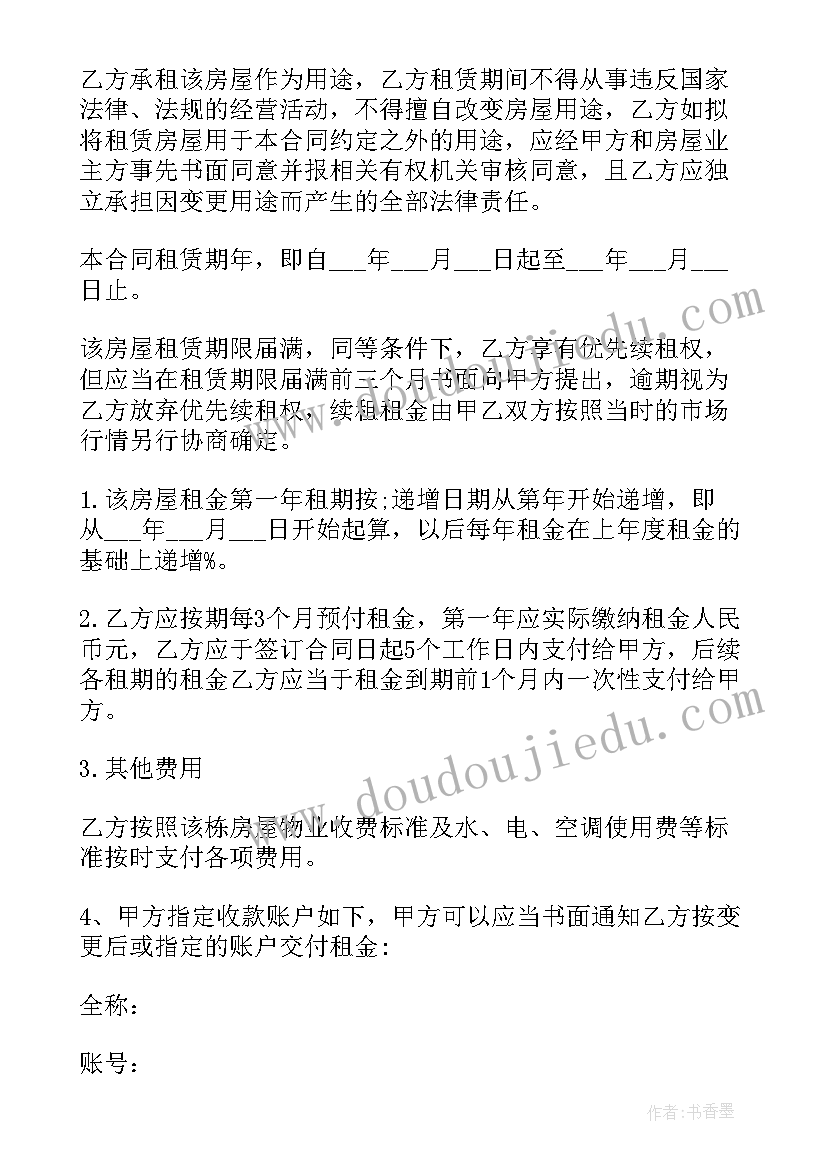 乙方承租该房屋作为用途，乙方租赁期间不得从事违反国家法律、法规的经营活动，不得擅自改变房屋用途，乙方如拟将租赁房屋用于本合同约定之外的用途，应经甲方和房屋业主方事先书面同意并报相关有权机关审核同意，且乙方应独立承担因变更用途而产生的全部法律责任。

本合同租赁期年，即自___年___月___日起至___年___月___日止。

该房屋租赁期限届满，同等条件下，乙方享有优先续租权，但应当在租赁期限届满前三个月书面向甲方提出，逾期视为乙方放弃优先续租权，续租租金由甲乙双方按照当时的市场行情另行协商确定。

1.该房屋租金第一年租期按;递增日期从第年开始递增，即从___年___月___日开始起算，以后每年租金在上年度租金的基础上递增%。

2.乙方应按期每3个月预付租金，第一年应实际缴纳租金人民币元，乙方应于签订合同日起5个工作日内支付给甲方，后续各租期的租金乙方应当于租金到期前1个月内一次性支付给甲方。

3.其他费用

乙方按照该栋房屋物业收费标准及水、电、空调使用费等标准按时支付各项费用。

4、甲方指定收款账户如下，甲方可以应当书面通知乙方按变更后或指定的账户交付租金：

全称：

账号：

www.doudoujiedu.com

作者：书香墨